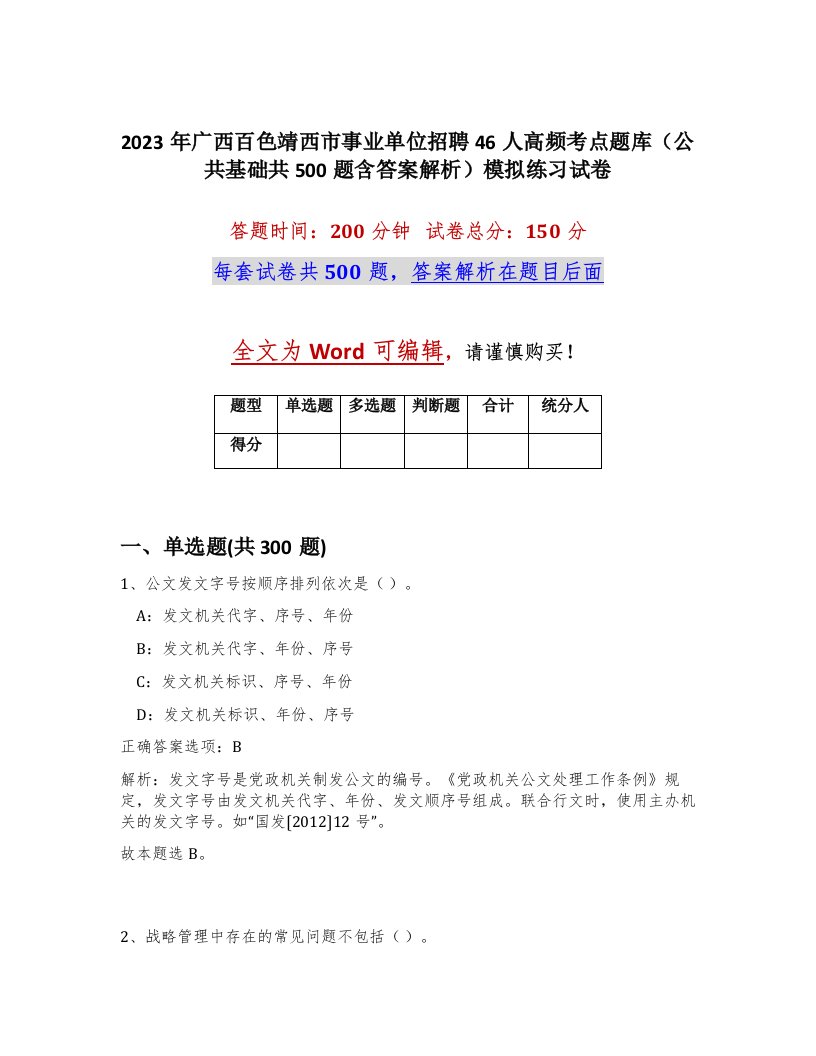 2023 年广西百色靖西市事业单位招聘 46 人高频考点题库（公共基础共 500 题含答案解析）模拟练习试卷

答题时间：200 分钟 试卷总分：150 分

每套试卷共 500 题，答案解析在题目后面

全文为 Word 可编辑，请谨慎购买！

| 题型 | 单选题 | 多选题 | 判断题 | 合计 | 统分人 |
|---|---|---|---|---|---|
| 得分 | | | | | |

一、单选题(共 300 题)

1、公文发文字号按顺序排列依次是（ ）。

A：发文机关代字、序号、年份

B：发文机关代字、年份、序号

C：发文机关标识、序号、年份

D：发文机关标识、年份、序号

正确答案选项：B

解析：发文字号是党政机关制发公文的编号。《党政机关公文处理工作条例》规定，发文字号由发文机关代字、年份、发文顺序号组成。联合行文时，使用主办机关的发文字号。如“国发[2012]12 号”。

故本题选 B。

2、战略管理中存在的常见问题不包括（ ）。